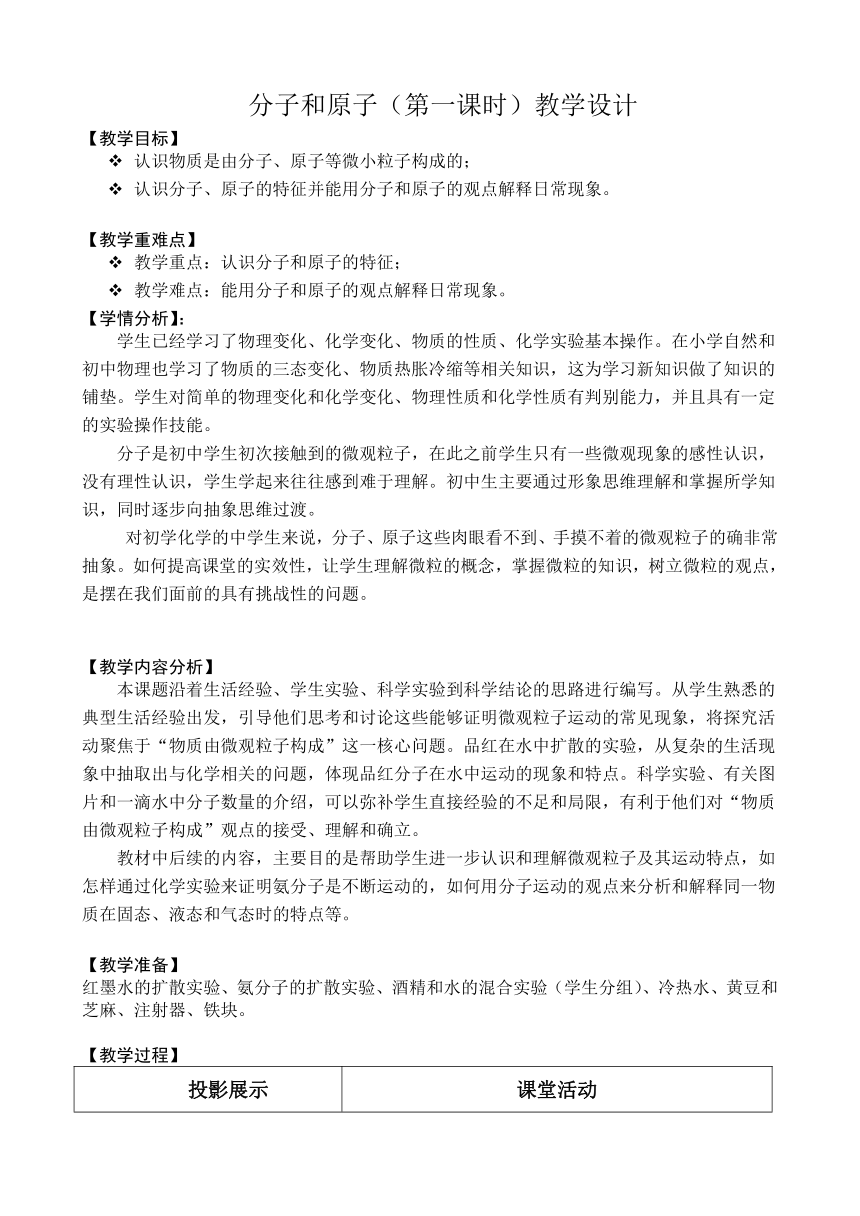 分子和原子（第一课时）教学设计

【教学目标】

❖ 认识物质是由分子、原子等微小粒子构成的；

❖ 认识分子、原子的特征并能用分子和原子的观点解释日常现象。

【教学重难点】

❖ 教学重点：认识分子和原子的特征；

❖ 教学难点：能用分子和原子的观点解释日常现象。

【学情分析】：

学生已经学习了物理变化、化学变化、物质的性质、化学实验基本操作。在小学自然和初中物理也学习了物质的三态变化、物质热胀冷缩等相关知识，这为学习新知识做了知识的铺垫。学生对简单的物理变化和化学变化、物理性质和化学性质有判别能力，并且具有一定的实验操作技能。

分子是初中学生初次接触到的微观粒子，在此之前学生只有一些微观现象的感性认识，没有理性认识，学生学起来往往感到难于理解。初中生主要通过形象思维理解和掌握所学知识，同时逐步向抽象思维过渡。

对初学化学的中学生来说，分子、原子这些肉眼看不到、手摸不着的微观粒子的确非常抽象。如何提高课堂的实效性，让学生理解微粒的概念，掌握微粒的知识，树立微粒的观点，是摆在我们面前的具有挑战性的问题。

【教学内容分析】

本课题沿着生活经验、学生实验、科学实验到科学结论的思路进行编写。从学生熟悉的典型生活经验出发，引导他们思考和讨论这些能够证明微观粒子运动的常见现象，将探究活动聚焦于“物质由微观粒子构成”这一核心问题。品红在水中扩散的实验，从复杂的生活现象中抽取出与化学相关的问题，体现品红分子在水中运动的现象和特点。科学实验、有关图片和一滴水中分子数量的介绍，可以弥补学生直接经验的不足和局限，有利于他们对“物质由微观粒子构成”观点的接受、理解和确立。

教材中后续的内容，主要目的是帮助学生进一步认识和理解微观粒子及其运动特点，如怎样通过化学实验来证明氨分子是不断运动的，如何用分子运动的观点来分析和解释同一物质在固态、液态和气态时的特点等。

【教学准备】

红墨水的扩散实验、氨分子的扩散实验、酒精和水的混合实验（学生分组）、冷热水、黄豆和芝麻、注射器、铁块。

【教学过程】

| 投影展示 | 课堂活动 |
|---|---|